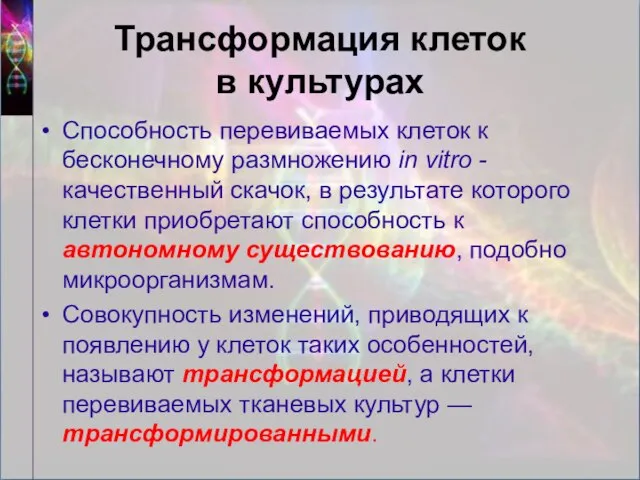 Трансформация клеток в культурах

• Способность перевиваемых клеток к бесконечному размножению in vitro - качественный скачок, в результате которого клетки приобретают способность к автономному существованию, подобно микроорганизмам.

• Совокупность изменений, приводящих к появлению у клеток таких особенностей, называют трансформацией, а клетки перевиваемых тканевых культур — трансформированными.